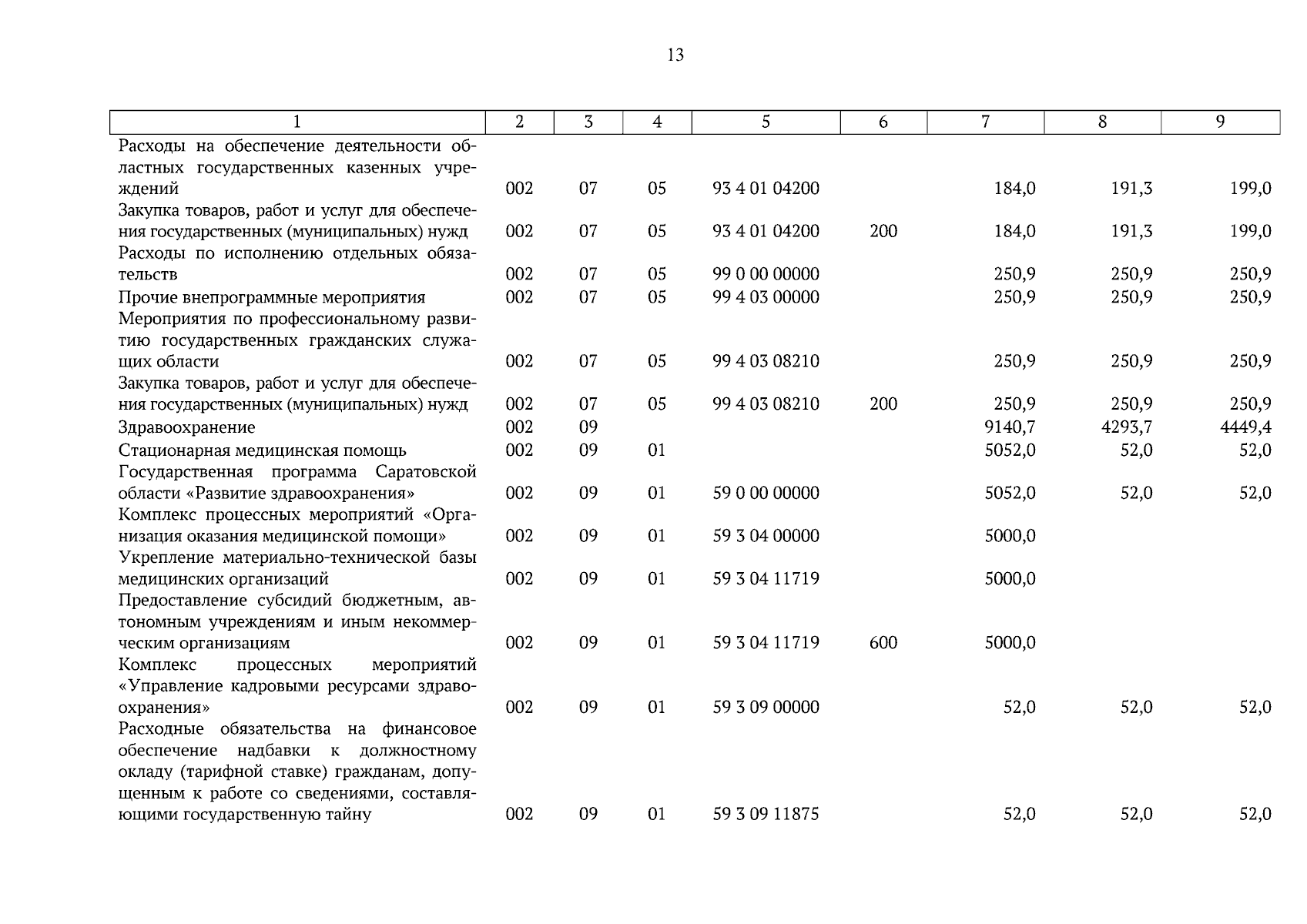 13

| 1 | 2 | 3 | 4 | 5 | 6 | 7 | 8 | 9 |
|---|---|---|---|---|---|---|---|---|
| Расходы на обеспечение деятельности областных государственных казенных учреждений | 002 | 07 | 05 | 93 4 01 04200 | | 184,0 | 191,3 | 199,0 |
| Закупка товаров, работ и услуг для обеспечения государственных (муниципальных) нужд | 002 | 07 | 05 | 93 4 01 04200 | 200 | 184,0 | 191,3 | 199,0 |
| Расходы по исполнению отдельных обязательств | 002 | 07 | 05 | 99 0 00 00000 | | 250,9 | 250,9 | 250,9 |
| Прочие внепрограммные мероприятия | 002 | 07 | 05 | 99 4 03 00000 | | 250,9 | 250,9 | 250,9 |
| Мероприятия по профессиональному развитию государственных гражданских служащих области | 002 | 07 | 05 | 99 4 03 08210 | | 250,9 | 250,9 | 250,9 |
| Закупка товаров, работ и услуг для обеспечения государственных (муниципальных) нужд | 002 | 07 | 05 | 99 4 03 08210 | 200 | 250,9 | 250,9 | 250,9 |
| Здравоохранение | 002 | 09 | | | | 9140,7 | 4293,7 | 4449,4 |
| Стационарная медицинская помощь | 002 | 09 | 01 | | | 5052,0 | 52,0 | 52,0 |
| Государственная программа Саратовской области «Развитие здравоохранения» | 002 | 09 | 01 | 59 0 00 00000 | | 5052,0 | 52,0 | 52,0 |
| Комплекс процессных мероприятий «Организация оказания медицинской помощи» | 002 | 09 | 01 | 59 3 04 00000 | | 5000,0 | | |
| Укрепление материально-технической базы медицинских организаций | 002 | 09 | 01 | 59 3 04 11719 | | 5000,0 | | |
| Предоставление субсидий бюджетным, автономным учреждениям и иным некоммерческим организациям | 002 | 09 | 01 | 59 3 04 11719 | 600 | 5000,0 | | |
| Комплекс процессных мероприятий «Управление кадровыми ресурсами здравоохранения» | 002 | 09 | 01 | 59 3 09 00000 | | 52,0 | 52,0 | 52,0 |
| Расходные обязательства на финансовое обеспечение надбавки к должностному окладу (тарифной ставке) гражданам, допущенным к работе со сведениями, составляющими государственную тайну | 002 | 09 | 01 | 59 3 09 11875 | | 52,0 | 52,0 | 52,0 |